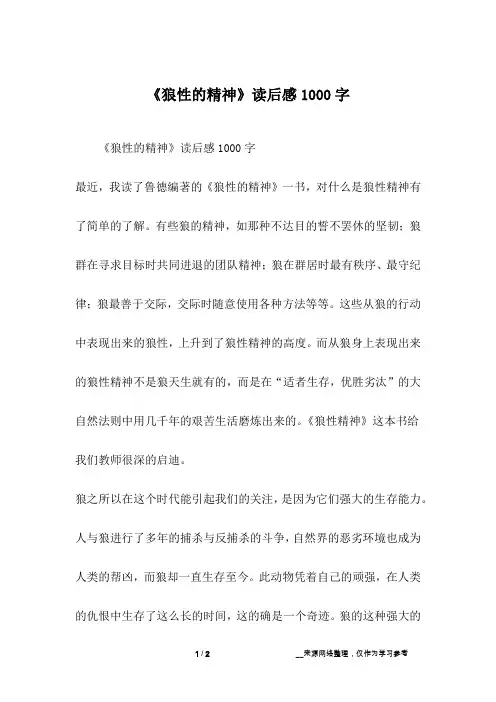 《狼性的精神》读后感 1000 字

《狼性的精神》读后感 1000 字

最近，我读了鲁德编著的《狼性的精神》一书，对什么是狼性精神有了简单的了解。有些狼的精神，如那种不达目的誓不罢休的坚韧；狼群在寻求目标时共同进退的团队精神；狼在群居时最有秩序、最守纪律；狼最善于交际，交际时随意使用各种方法等等。这些从狼的行动中表现出来的狼性，上升到了狼性精神的高度。而从狼身上表现出来的狼性精神不是狼天生就有的，而是在“适者生存，优胜劣汰”的大自然法则中用几千年的艰苦生活磨炼出来的。《狼性精神》这本书给我们教师很深的启迪。

狼之所以在这个时代能引起我们的关注，是因为它们强大的生存能力。人与狼进行了多年的捕杀与反捕杀的斗争，自然界的恶劣环境也成为人类的帮凶，而狼却一直生存至今。此动物凭着自己的顽强，在人类的仇恨中生存了这么长的时间，这的确是一个奇迹。狼的这种强大的

1 / 2 __来源网络整理，仅作为学习参考